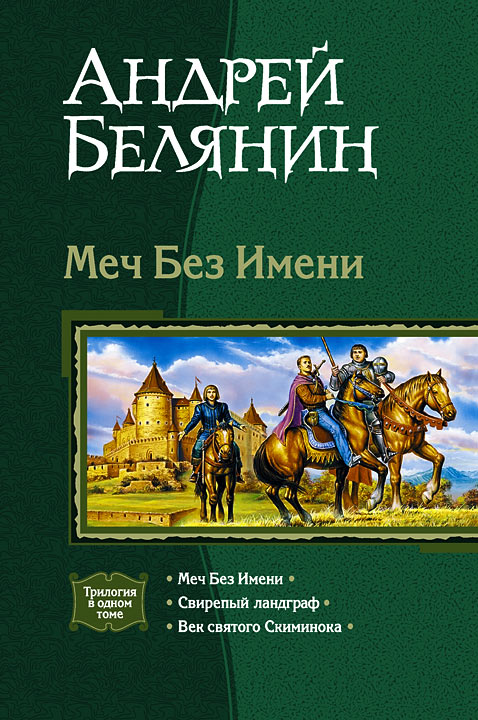 Андрей Белянин

Меч Без Имени

Трилогия в одном томе

• Меч Без Имени •
• Свирепый ландграф •
• Век святого Скиминока •